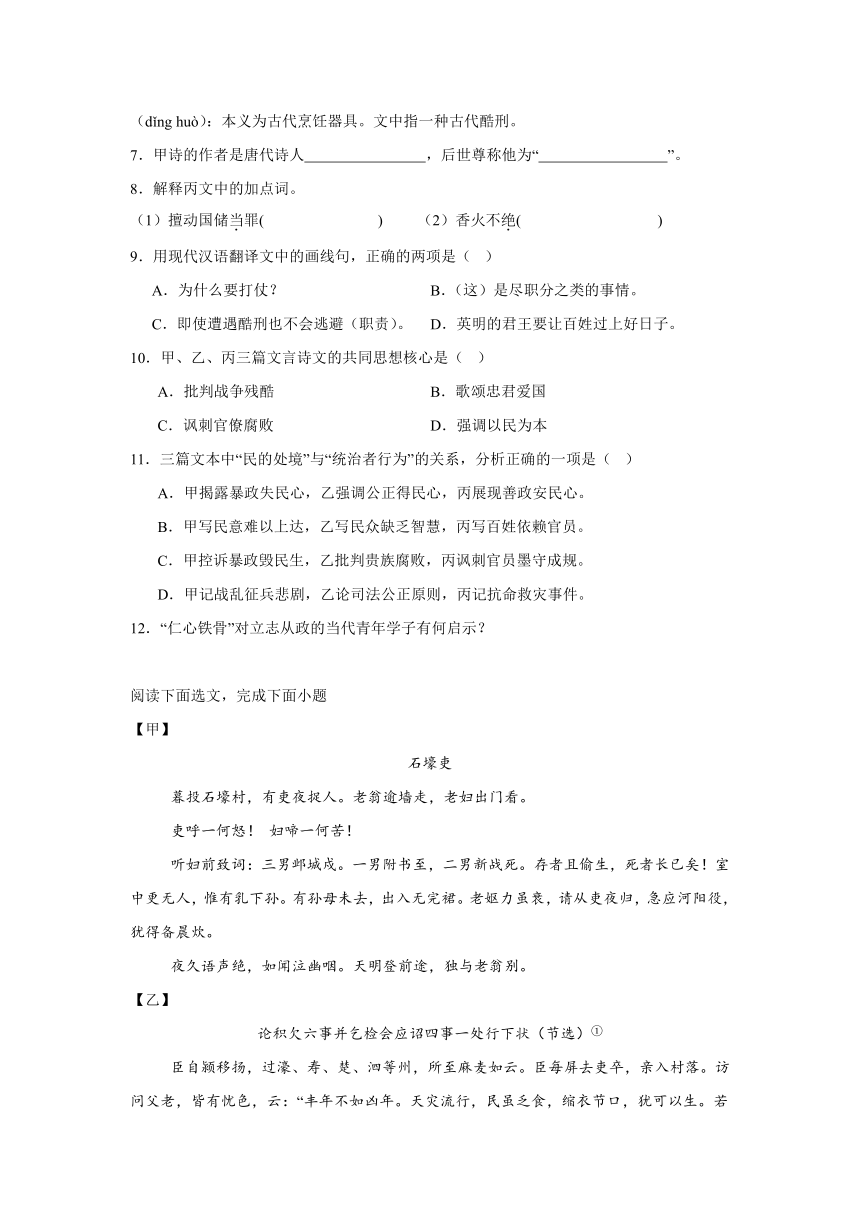 （dǐng huò）：本义为古代烹饪器具。文中指一种古代酷刑。

7．甲诗的作者是唐代诗人________________，后世尊称他为“________________”。

8．解释丙文中的加点词。

（1）擅动国储当罪(                    )　　（2）香火不绝(                    )

9．用现代汉语翻译文中的画线句，正确的两项是（　）

A．为什么要打仗？　　　　B．（这）是尽职分之类的事情。

C．即使遭遇酷刑也不会逃避（职责）。　　D．英明的君王要让百姓过上好日子。

10．甲、乙、丙三篇文言诗文的共同思想核心是（　）

A．批判战争残酷　　　　B．歌颂忠君爱国

C．讽刺官僚腐败　　　　D．强调以民为本

11．三篇文本中“民的处境”与“统治者行为”的关系，分析正确的一项是（　）

A．甲揭露暴政失民心，乙强调公正得民心，丙展现善政安民心。

B．甲写民意难以上达，乙写民众缺乏智慧，丙写百姓依赖官员。

C．甲控诉暴政毁民生，乙批判贵族腐败，丙讽刺官员墨守成规。

D．甲记战乱征兵悲剧，乙论司法公正原则，丙记抗命救灾事件。

12．“仁心铁骨”对立志从政的当代青年学子有何启示？

阅读下面选文，完成下面小题

【甲】

石壕吏

暮投石壕村，有吏夜捉人。老翁逾墙走，老妇出门看。

吏呼一何怒！ 妇啼一何苦！

听妇前致词：三男邺城戍。一男附书至，二男新战死。存者且偷生，死者长已矣！室中更无人，惟有乳下孙。有孙母未去，出入无完裙。老妪力虽衰，请从吏夜归，急应河阳役，犹得备晨炊。

夜久语声绝，如闻泣幽咽。天明登前途，独与老翁别。

【乙】

论积欠六事并乞检会应诏四事一处行下状（节选）①

臣自颍移扬，过濠、寿、楚、泗等州，所至麻麦如云。臣每屏去吏卒，亲入村落。访问父老，皆有忧色，云：“丰年不如凶年。天灾流行，民虽乏食，缩衣节口，犹可以生。若